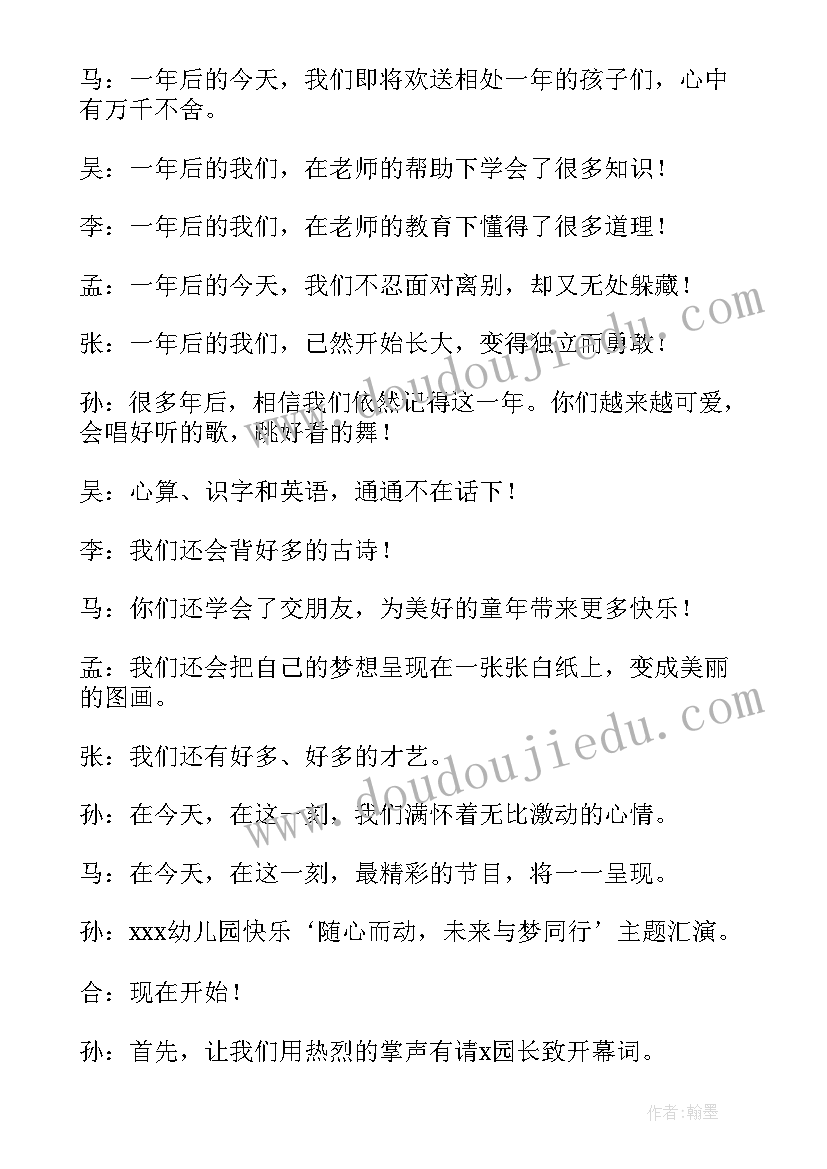 马：一年后的今天，我们即将欢送相处一年的孩子们，心中有万千不舍。

吴：一年后的我们，在老师的帮助下学会了很多知识！

李：一年后的我们，在老师的教育下懂得了很多道理！

孟：一年后的今天，我们不忍面对离别，却又无处躲藏！

张：一年后的我们，已然开始长大，变得独立而勇敢！

孙：很多年后，相信我们依然记得这一年。你们越来越可爱，会唱好听的歌，跳好看的舞！

吴：心算、识字和英语，通通不在话下！

李：我们还会背好多的古诗！

马：你们还学会了交朋友，为美好的童年带来更多快乐！

孟：我们还会把自己的梦想呈现在一张张白纸上，变成美丽的图画。

张：我们还有好多、好多的才艺。

孙：在今天，在这一刻，我们满怀着无比激动的心情。

马：在今天，在这一刻，最精彩的节目，将一一呈现。

孙：xxx幼儿园快乐‘随心而动，未来与梦同行’主题汇演。

合：现在开始！

孙：首先，让我们用热烈的掌声有请x园长致开幕词。

www.doudoujiedu.com

www.doudoujiedu.com

作者：翰墨